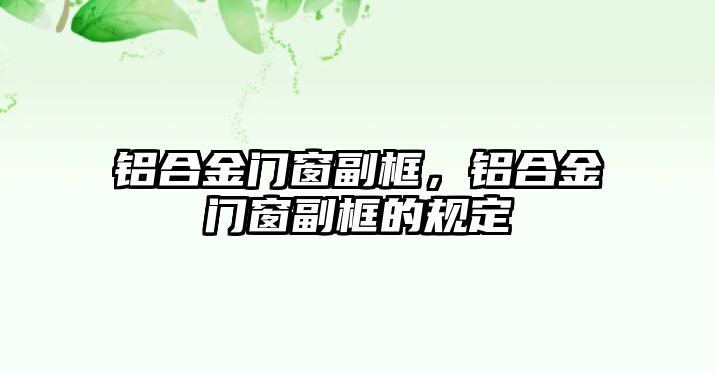 铝合金门窗副框，铝合金门窗副框的规定